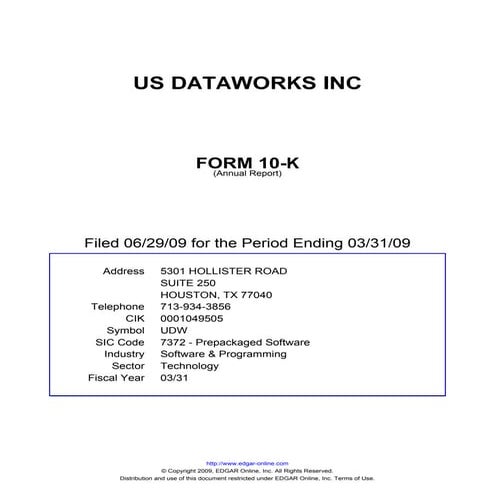 US DATAWORKS INC

FORM 10-K
(Annual Report)

Filed 06/29/09 for the Period Ending 03/31/09

| | |
|---|---|
| Address | 5301 HOLLISTER ROAD SUITE 250 HOUSTON, TX 77040 |
| Telephone | 713-934-3856 |
| CIK | 0001049505 |
| Symbol | UDW |
| SIC Code | 7372 - Prepackaged Software |
| Industry | Software & Programming |
| Sector | Technology |
| Fiscal Year | 03/31 |

http://www.edgar-online.com
© Copyright 2009, EDGAR Online, Inc. All Rights Reserved.
Distribution and use of this document restricted under EDGAR Online, Inc. Terms of Use.